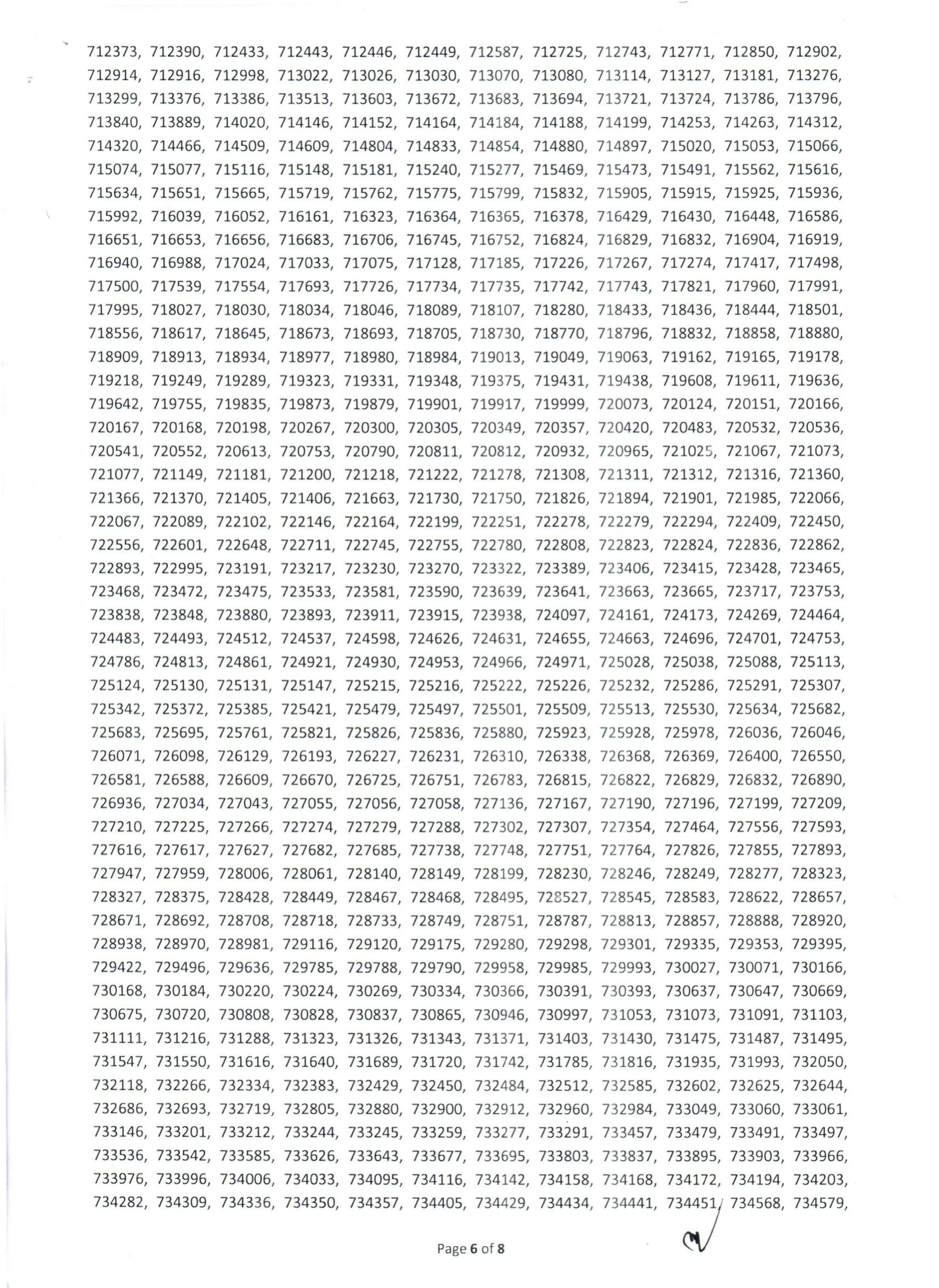 712373, 712390, 712433, 712443, 712446, 712449, 712587, 712725, 712743, 712771, 712850, 712902, 712914, 712916, 712998, 713022, 713026, 713030, 713070, 713080, 713114, 713127, 713181, 713276, 713299, 713376, 713386, 713513, 713603, 713672, 713683, 713694, 713721, 713724, 713786, 713796, 713840, 713889, 714020, 714146, 714152, 714164, 714184, 714188, 714199, 714253, 714263, 714312, 714320, 714466, 714509, 714609, 714804, 714833, 714854, 714880, 714897, 715020, 715053, 715066, 715074, 715077, 715116, 715148, 715181, 715240, 715277, 715469, 715473, 715491, 715562, 715616, 715634, 715651, 715665, 715719, 715762, 715775, 715799, 715832, 715905, 715915, 715925, 715936, 715992, 716039, 716052, 716161, 716323, 716364, 716365, 716378, 716429, 716430, 716448, 716586, 716651, 716653, 716656, 716683, 716706, 716745, 716752, 716824, 716829, 716832, 716904, 716919, 716940, 716988, 717024, 717033, 717075, 717128, 717185, 717226, 717267, 717274, 717417, 717498, 717500, 717539, 717554, 717693, 717726, 717734, 717735, 717742, 717743, 717821, 717960, 717991, 717995, 718027, 718030, 718034, 718046, 718089, 718107, 718280, 718433, 718436, 718444, 718501, 718556, 718617, 718645, 718673, 718693, 718705, 718730, 718770, 718796, 718832, 718858, 718880, 718909, 718913, 718934, 718977, 718980, 718984, 719013, 719049, 719063, 719162, 719165, 719178, 719218, 719249, 719289, 719323, 719331, 719348, 719375, 719431, 719438, 719608, 719611, 719636, 719642, 719755, 719835, 719873, 719879, 719901, 719917, 719999, 720073, 720124, 720151, 720166, 720167, 720168, 720198, 720267, 720300, 720305, 720349, 720357, 720420, 720483, 720532, 720536, 720541, 720552, 720613, 720753, 720790, 720811, 720812, 720932, 720965, 721025, 721067, 721073, 721077, 721149, 721181, 721200, 721218, 721222, 721278, 721308, 721311, 721312, 721316, 721360, 721366, 721370, 721405, 721406, 721663, 721730, 721750, 721826, 721894, 721901, 721985, 722066, 722067, 722089, 722102, 722146, 722164, 722199, 722251, 722278, 722279, 722294, 722409, 722450, 722556, 722601, 722648, 722711, 722745, 722755, 722780, 722808, 722823, 722824, 722836, 722862, 722893, 722995, 723191, 723217, 723230, 723270, 723322, 723389, 723406, 723415, 723428, 723465, 723468, 723472, 723475, 723533, 723581, 723590, 723639, 723641, 723663, 723665, 723717, 723753, 723838, 723848, 723880, 723893, 723911, 723915, 723938, 724097, 724161, 724173, 724269, 724464, 724483, 724493, 724512, 724537, 724598, 724626, 724631, 724655, 724663, 724696, 724701, 724753, 724786, 724813, 724861, 724921, 724930, 724953, 724966, 724971, 725028, 725038, 725088, 725113, 725124, 725130, 725131, 725147, 725215, 725216, 725222, 725226, 725232, 725286, 725291, 725307, 725342, 725372, 725385, 725421, 725479, 725497, 725501, 725509, 725513, 725530, 725634, 725682, 725683, 725695, 725761, 725821, 725826, 725836, 725880, 725923, 725928, 725978, 726036, 726046, 726071, 726098, 726129, 726193, 726227, 726231, 726310, 726338, 726368, 726369, 726400, 726550, 726581, 726588, 726609, 726670, 726725, 726751, 726783, 726815, 726822, 726829, 726832, 726890, 726936, 727034, 727043, 727055, 727056, 727058, 727136, 727167, 727190, 727196, 727199, 727209, 727210, 727225, 727266, 727274, 727279, 727288, 727302, 727307, 727354, 727464, 727556, 727593, 727616, 727617, 727627, 727682, 727685, 727738, 727748, 727751, 727764, 727826, 727855, 727893, 727947, 727959, 728006, 728061, 728140, 728149, 728199, 728230, 728246, 728249, 728277, 728323, 728327, 728375, 728428, 728449, 728467, 728468, 728495, 728527, 728545, 728583, 728622, 728657, 728671, 728692, 728708, 728718, 728733, 728749, 728751, 728787, 728813, 728857, 728888, 728920, 728938, 728970, 728981, 729116, 729120, 729175, 729280, 729298, 729301, 729335, 729353, 729395, 729422, 729496, 729636, 729785, 729788, 729790, 729958, 729985, 729993, 730027, 730071, 730166, 730168, 730184, 730220, 730224, 730269, 730334, 730366, 730391, 730393, 730637, 730647, 730669, 730675, 730720, 730808, 730828, 730837, 730865, 730946, 730997, 731053, 731073, 731091, 731103, 731111, 731216, 731288, 731323, 731326, 731343, 731371, 731403, 731430, 731475, 731487, 731495, 731547, 731550, 731616, 731640, 731689, 731720, 731742, 731785, 731816, 731935, 731993, 732050, 732118, 732266, 732334, 732383, 732429, 732450, 732484, 732512, 732585, 732602, 732625, 732644, 732686, 732693, 732719, 732805, 732880, 732900, 732912, 732960, 732984, 733049, 733060, 733061, 733146, 733201, 733212, 733244, 733245, 733259, 733277, 733291, 733457, 733479, 733491, 733497, 733536, 733542, 733585, 733626, 733643, 733677, 733695, 733803, 733837, 733895, 733903, 733966, 733976, 733996, 734006, 734033, 734095, 734116, 734142, 734158, 734168, 734172, 734194, 734203, 734282, 734309, 734336, 734350, 734357, 734405, 734429, 734434, 734441, 734451, 734568, 734579,

Page 6 of 8